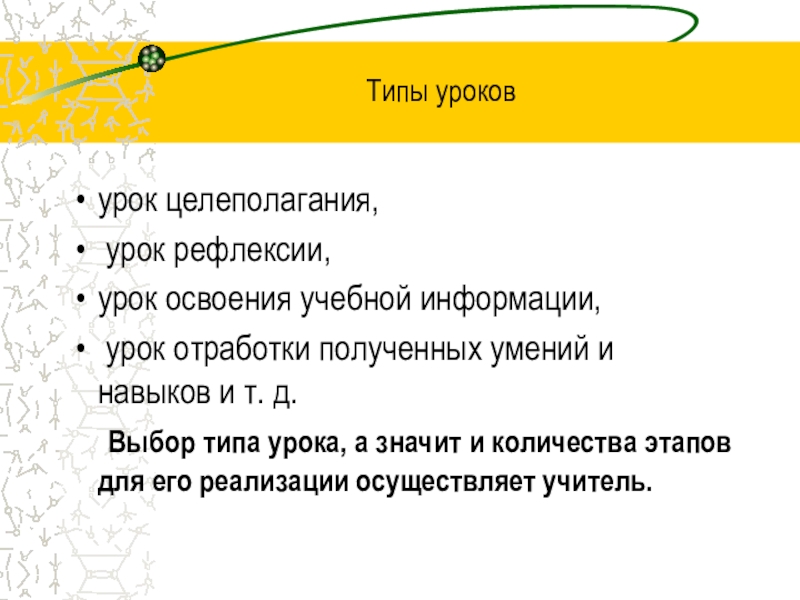 Типы уроков

• урок целеполагания,
• урок рефлексии,
• урок освоения учебной информации,
• урок отработки полученных умений и навыков и т. д.

Выбор типа урока, а значит и количества этапов для его реализации осуществляет учитель.